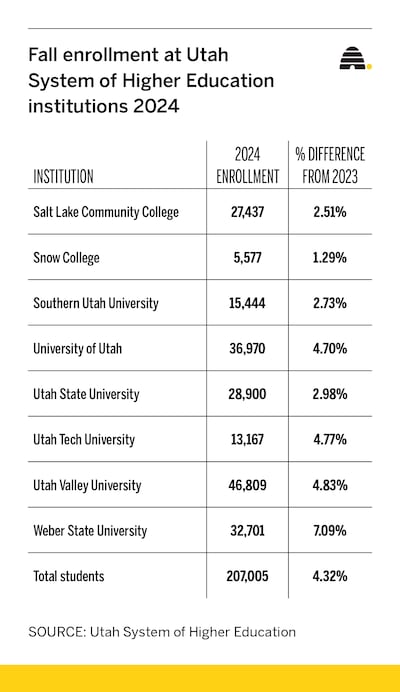 Fall enrollment at Utah System of Higher Education institutions 2024

| INSTITUTION | 2024 ENROLLMENT | % DIFFERENCE FROM 2023 |
|---|---|---|
| Salt Lake Community College | 27,437 | 2.51% |
| Snow College | 5,577 | 1.29% |
| Southern Utah University | 15,444 | 2.73% |
| University of Utah | 36,970 | 4.70% |
| Utah State University | 28,900 | 2.98% |
| Utah Tech University | 13,167 | 4.77% |
| Utah Valley University | 46,809 | 4.83% |
| Weber State University | 32,701 | 7.09% |
| Total students | 207,005 | 4.32% |

SOURCE: Utah System of Higher Education